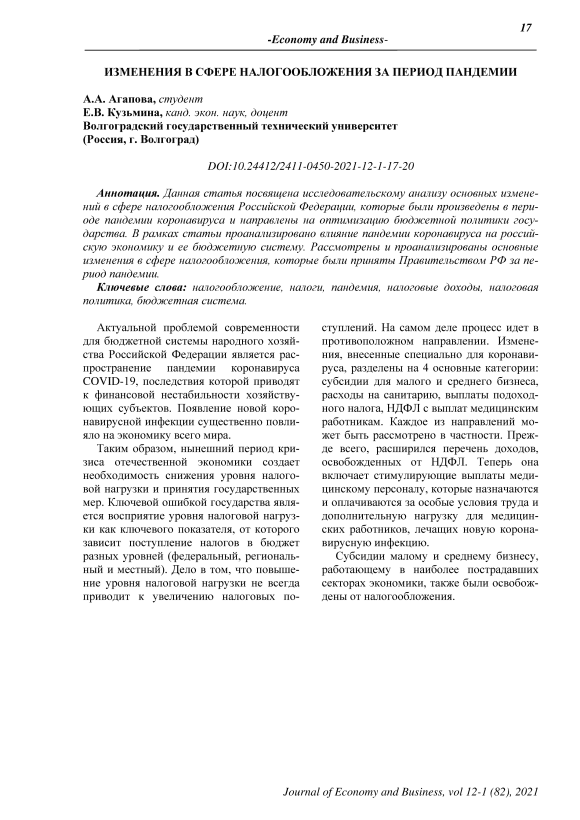 17

-Economy and Business-

ИЗМЕНЕНИЯ В СФЕРЕ НАЛОГООБЛОЖЕНИЯ ЗА ПЕРИОД ПАНДЕМИИ

А.А. Агапова, студент
Е.В. Кузьмина, канд. экон. наук, доцент
Волгоградский государственный технический университет
(Россия, г. Волгоград)

DOI:10.24412/2411-0450-2021-12-1-17-20

Аннотация. Данная статья посвящена исследовательскому анализу основных изменений в сфере налогообложения Российской Федерации, которые были произведены в периоде пандемии коронавируса и направлены на оптимизацию бюджетной политики государства. В рамках статьи проанализировано влияние пандемии коронавируса на российскую экономику и ее бюджетную систему. Рассмотрены и проанализированы основные изменения в сфере налогообложения, которые были приняты Правительством РФ за период пандемии.

Ключевые слова: налогообложение, налоги, пандемия, налоговые доходы, налоговая политика, бюджетная система.

Актуальной проблемой современности для бюджетной системы народного хозяйства Российской Федерации является распространение пандемии коронавируса COVID-19, последствия которой приводят к финансовой нестабильности хозяйствующих субъектов. Появление новой коронавирусной инфекции существенно повлияло на экономику всего мира.

Таким образом, нынешний период кризиса отечественной экономики создает необходимость снижения уровня налоговой нагрузки и принятия государственных мер. Ключевой ошибкой государства является восприятие уровня налоговой нагрузки как ключевого показателя, от которого зависит поступление налогов в бюджет разных уровней (федеральный, региональный и местный). Дело в том, что повышение уровня налоговой нагрузки не всегда приводит к увеличению налоговых поступлений. На самом деле процесс идет в противоположном направлении. Изменения, внесенные специально для коронавируса, разделены на 4 основные категории: субсидии для малого и среднего бизнеса, расходы на санитарию, выплаты подоходного налога, НДФЛ с выплат медицинским работникам. Каждое из направлений может быть рассмотрено в частности. Прежде всего, расширился перечень доходов, освобожденных от НДФЛ. Теперь она включает стимулирующие выплаты медицинскому персоналу, которые назначаются и оплачиваются за особые условия труда и дополнительную нагрузку для медицинских работников, лечащих новую коронавирусную инфекцию.

Субсидии малому и среднему бизнесу, работающему в наиболее пострадавших секторах экономики, также были освобождены от налогообложения.

Journal of Economy and Business, vol 12-1 (82), 2021